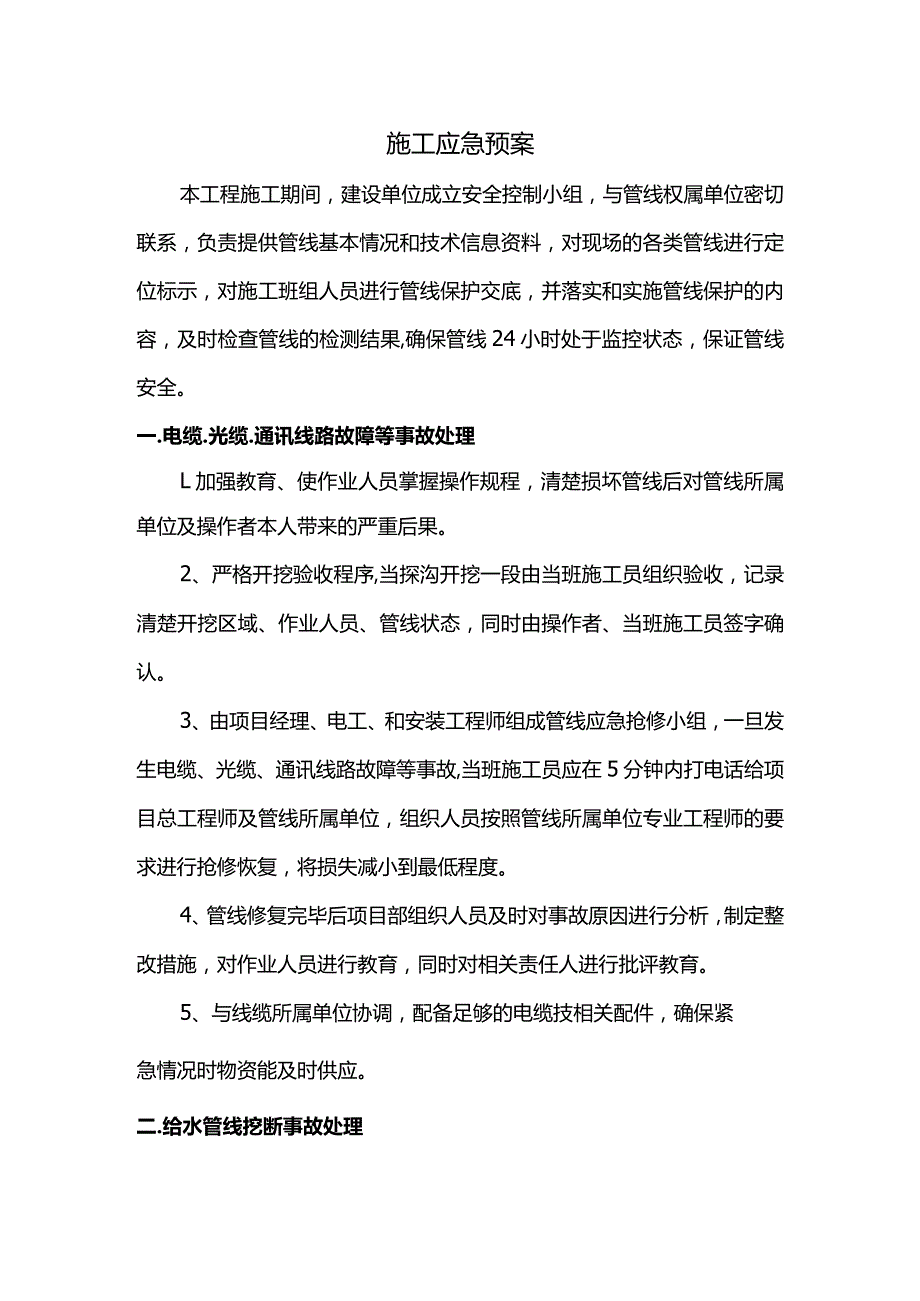 施工应急预案

本工程施工期间，建设单位成立安全控制小组，与管线权属单位密切联系，负责提供管线基本情况和技术信息资料，对现场的各类管线进行定位标示，对施工班组人员进行管线保护交底，并落实和实施管线保护的内容，及时检查管线的检测结果,确保管线24小时处于监控状态，保证管线安全。

一.电缆.光缆.通讯线路故障等事故处理

L加强教育、使作业人员掌握操作规程，清楚损坏管线后对管线所属单位及操作者本人带来的严重后果。

2、严格开挖验收程序,当探沟开挖一段由当班施工员组织验收，记录清楚开挖区域、作业人员、管线状态，同时由操作者、当班施工员签字确认。

3、由项目经理、电工、和安装工程师组成管线应急抢修小组，一旦发生电缆、光缆、通讯线路故障等事故,当班施工员应在5分钟内打电话给项目总工程师及管线所属单位，组织人员按照管线所属单位专业工程师的要求进行抢修恢复，将损失减小到最低程度。

4、管线修复完毕后项目部组织人员及时对事故原因进行分析，制定整改措施，对作业人员进行教育，同时对相关责任人进行批评教育。

5、与线缆所属单位协调，配备足够的电缆技相关配件，确保紧急情况时物资能及时供应。

二.给水管线挖断事故处理